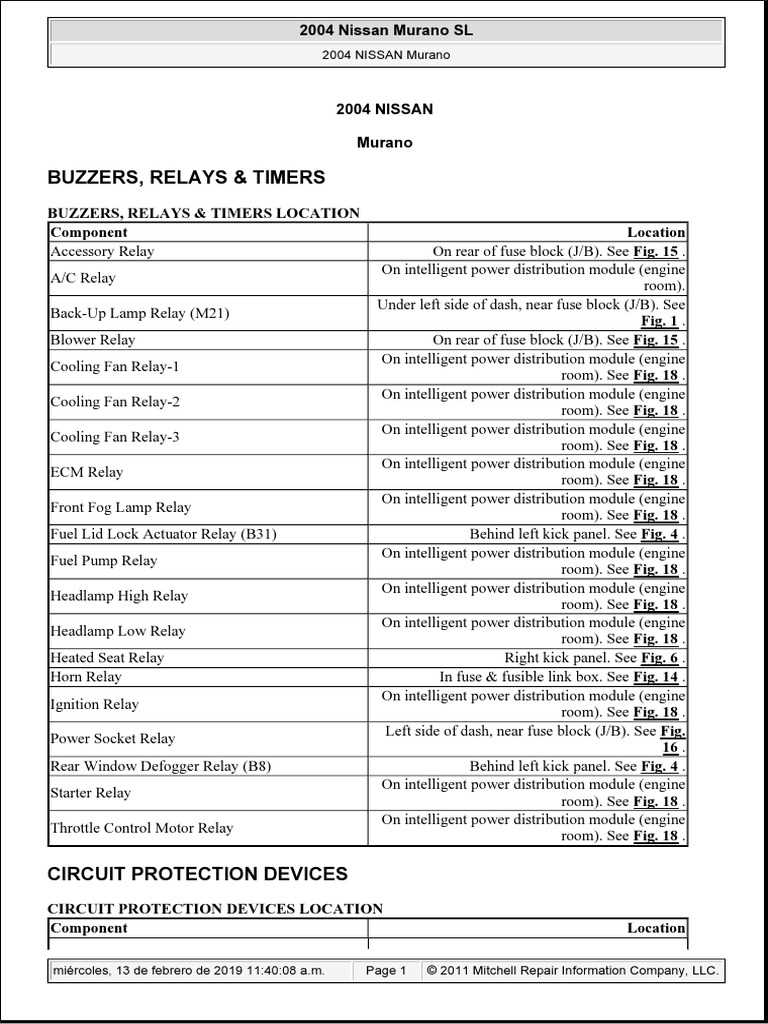 2004 Nissan Murano SL

2004 NISSAN Murano

2004 NISSAN

Murano

BUZZERS, RELAYS & TIMERS

BUZZERS, RELAYS & TIMERS LOCATION

| Component | Location |
|---|---|
| Accessory Relay | On rear of fuse block (J/B). See Fig. 15 . |
| A/C Relay | On intelligent power distribution module (engine room). |
| Back-Up Lamp Relay (M21) | Under left side of dash, near fuse block (J/B). See Fig. 1 . |
| Blower Relay | On rear of fuse block (J/B). See Fig. 15 . |
| Cooling Fan Relay-1 | On intelligent power distribution module (engine room). See Fig. 18 . |
| Cooling Fan Relay-2 | On intelligent power distribution module (engine room). See Fig. 18 . |
| Cooling Fan Relay-3 | On intelligent power distribution module (engine room). See Fig. 18 . |
| ECM Relay | On intelligent power distribution module (engine room). See Fig. 18 . |
| Front Fog Lamp Relay | On intelligent power distribution module (engine room). See Fig. 18 . |
| Fuel Lid Lock Actuator Relay (B31) | Behind left kick panel. See Fig. 4 . |
| Fuel Pump Relay | On intelligent power distribution module (engine room). See Fig. 18 . |
| Headlamp High Relay | On intelligent power distribution module (engine room). See Fig. 18 . |
| Headlamp Low Relay | On intelligent power distribution module (engine room). See Fig. 18 . |
| Heated Seat Relay | Right kick panel. See Fig. 6 . |
| Horn Relay | In fuse & fusible link box. See Fig. 14 . |
| Ignition Relay | On intelligent power distribution module (engine room). See Fig. 18 . |
| Power Socket Relay | Left side of dash, near fuse block (J/B). See Fig. 16 . |
| Rear Window Defogger Relay (B8) | Behind left kick panel. See Fig. 4 . |
| Starter Relay | On intelligent power distribution module (engine room). See Fig. 18 . |
| Throttle Control Motor Relay | On intelligent power distribution module (engine room). See Fig. 18 . |

CIRCUIT PROTECTION DEVICES

CIRCUIT PROTECTION DEVICES LOCATION

| Component | Location |
|---|---|

miércoles, 13 de febrero de 2019 11:40:08 a.m. Page 1 © 2011 Mitchell Repair Information Company, LLC.